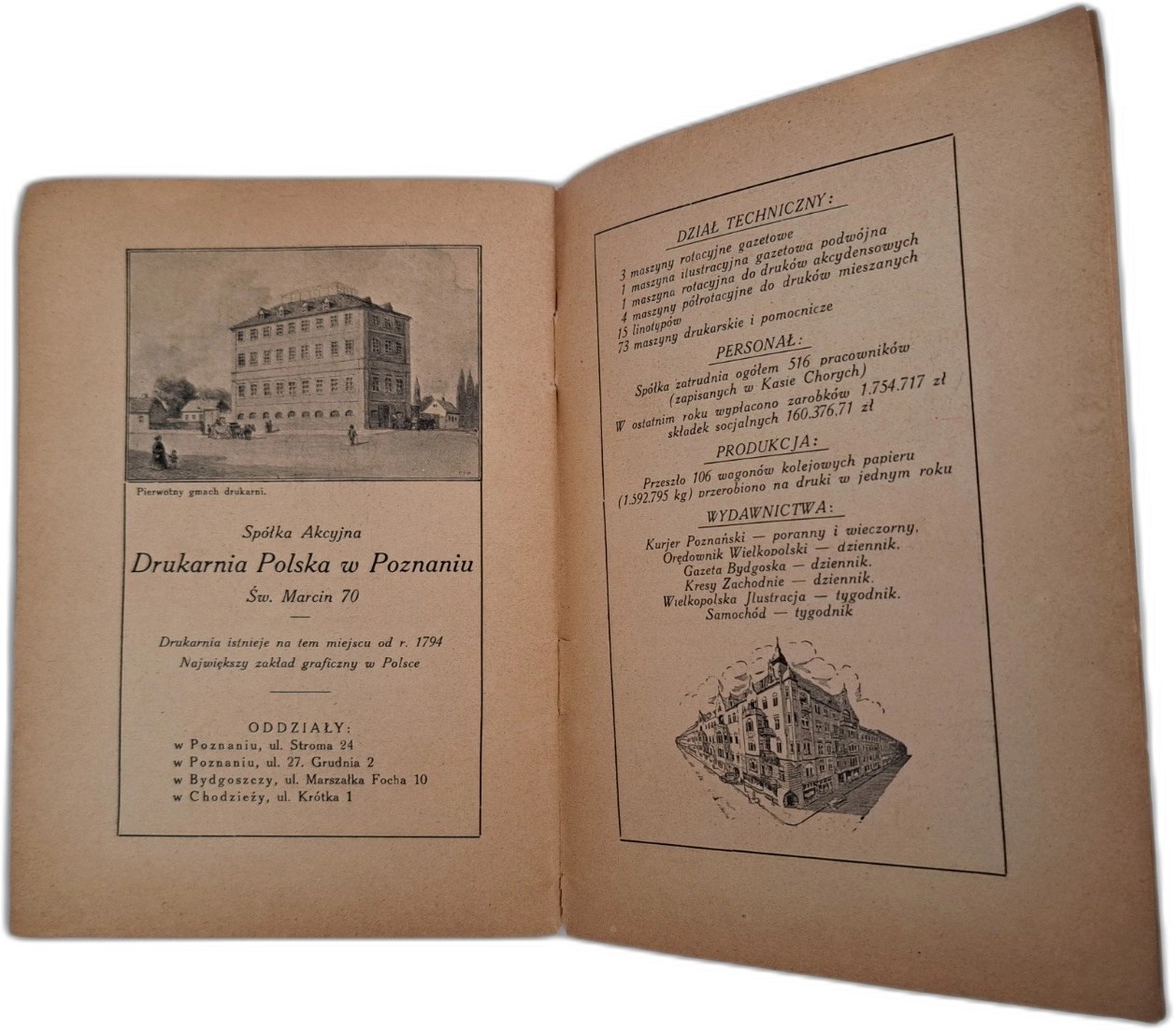 Pierwotny gmach drukarni.

Spółka Akcyjna

Drukarnia Polska w Poznaniu

Św. Marcin 70

Drukarnia istnieje na tem miejscu od r. 1794
Największy zakład graficzny w Polsce

ODDZIAŁY:
w Poznaniu, ul. Stroma 24
w Poznaniu, ul. 27. Grudnia 2
w Bydgoszczy, ul. Marszałka Focha 10
w Chodzieży, ul. Krótka 1

DZIAŁ TECHNICZNY:
3 maszyny rotacyjne gazetowe
1 maszyna ilustracyjna gazetowa podwójna
1 maszyna rotacyjna do druków akcydensowych
4 maszyny półrotacyjne do druków mieszanych
15 linotypów
73 maszyny drukarskie i pomocnicze

PERSONAŁ:
Spółka zatrudnia ogółem 516 pracowników (zapisanych w Kasie Chorych)
W ostatnim roku wypłacono zarobków 1.754.717 zł
składek socjalnych 160.376.71 zł

PRODUKCJA:
Przeszło 106 wagonów kolejowych papieru (1.592.795 kg) przerobiono na druki w jednym roku

WYDAWNICTWA:
Kurjer Poznański — poranny i wieczorny.
Orędownik Wielkopolski — dziennik.
Gazeta Bydgoska — dziennik.
Kresy Zachodnie — dziennik.
Wielkopolska Ilustracja — tygodnik.
Samochód — tygodnik